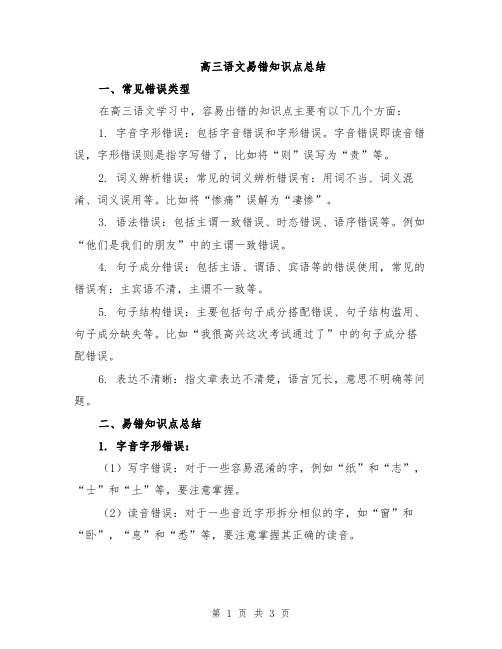 高三语文易错知识点总结

一、常见错误类型

在高三语文学习中，容易出错的知识点主要有以下几个方面：

1. 字音字形错误：包括字音错误和字形错误。字音错误即读音错误，字形错误则是指字写错了，比如将“则”误写为“责”等。

2. 词义辨析错误：常见的词义辨析错误有：用词不当、词义混淆、词义误用等。比如将“惨痛”误解为“凄惨”。

3. 语法错误：包括主谓一致错误、时态错误、语序错误等。例如“他们是我们的朋友”中的主谓一致错误。

4. 句子成分错误：包括主语、谓语、宾语等的错误使用，常见的错误有：主宾语不清，主谓不一致等。

5. 句子结构错误：主要包括句子成分搭配错误、句子结构滥用、句子成分缺失等。比如“我很高兴这次考试通过了”中的句子成分搭配错误。

6. 表达不清晰：指文章表达不清楚，语言冗长，意思不明确等问题。

二、易错知识点总结

1. 字音字形错误：

（1）写字错误：对于一些容易混淆的字，例如“纸”和“志”，“士”和“土”等，要注意掌握。

（2）读音错误：对于一些音近字形拆分相似的字，如“窗”和“卧”，“息”和“悉”等，要注意掌握其正确的读音。

第 1 页 共 3 页